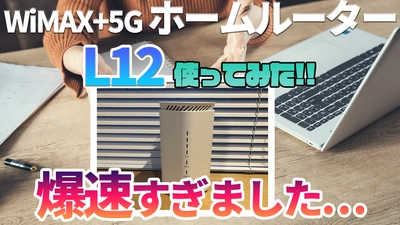 WiMAX+5G ホームルーター

L12 使ってみた!!

爆速すぎました...